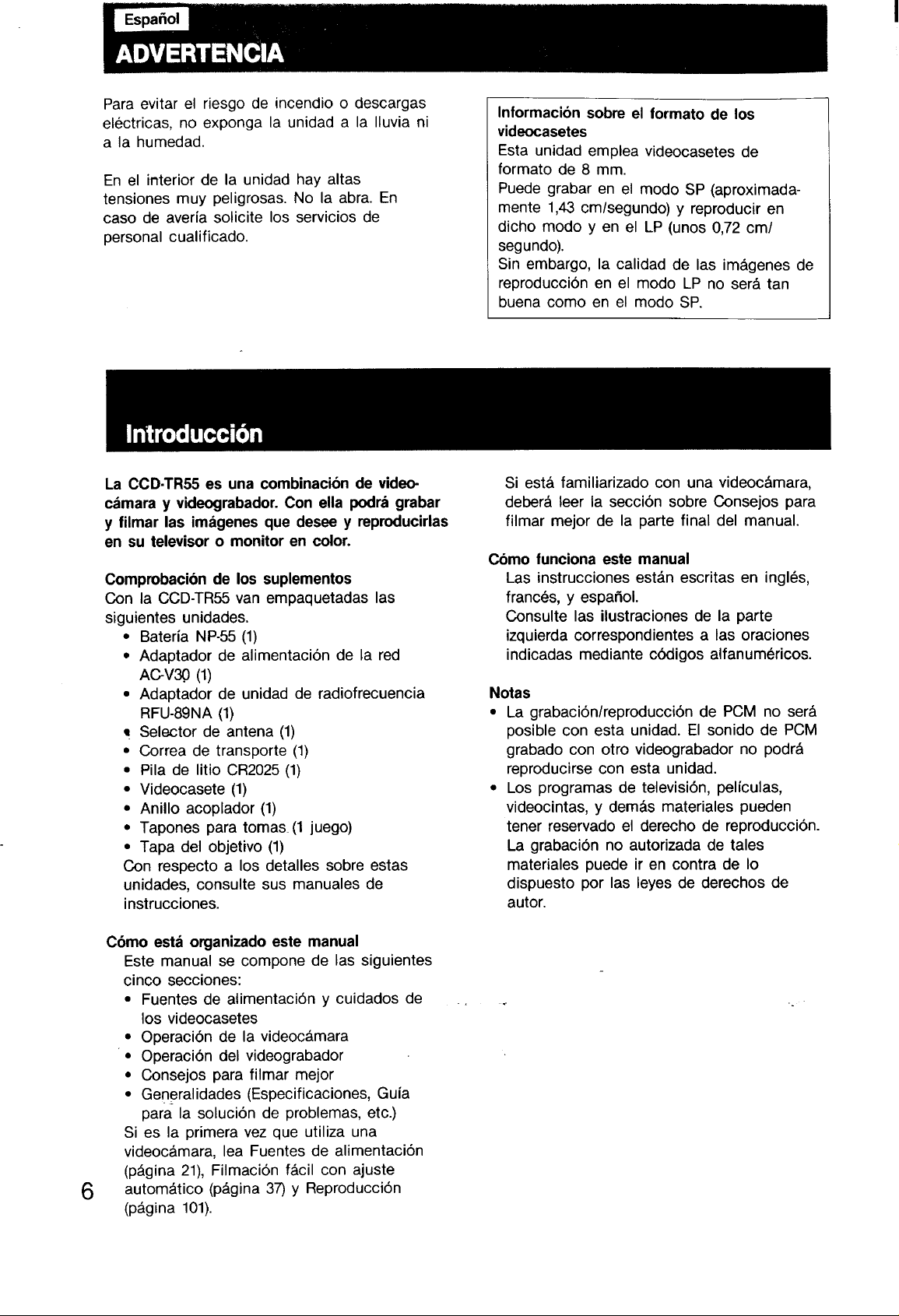 Español

ADVERTENCIA

Para evitar el riesgo de incendio o descargas eléctricas, no exponga la unidad a la lluvia ni a la humedad.

En el interior de la unidad hay altas tensiones muy peligrosas. No la abra. En caso de avería solicite los servicios de personal cualificado.

Información sobre el formato de los videocasetes
Esta unidad emplea videocasetes de formato de 8 mm.
Puede grabar en el modo SP (aproximadamente 1,43 cm/segundo) y reproducir en dicho modo y en el LP (unos 0,72 cm/segundo).
Sin embargo, la calidad de las imágenes de reproducción en el modo LP no será tan buena como en el modo SP.

Introducción

La CCD-TR55 es una combinación de videocámara y videograbador. Con ella podrá grabar y filmar las imágenes que desee y reproducirlas en su televisor o monitor en color.

Comprobación de los suplementos
Con la CCD-TR55 van empaquetadas las siguientes unidades.
• Batería NP-55 (1)
• Adaptador de alimentación de la red AC-V30 (1)
• Adaptador de unidad de radiofrecuencia RFU-89NA (1)
• Selector de antena (1)
• Correa de transporte (1)
• Pila de litio CR2025 (1)
• Videocasete (1)
• Anillo acoplador (1)
• Tapones para tomas (1 juego)
• Tapa del objetivo (1)
Con respecto a los detalles sobre estas unidades, consulte sus manuales de instrucciones.

Cómo está organizado este manual
Este manual se compone de las siguientes cinco secciones:
• Fuentes de alimentación y cuidados de los videocasetes
• Operación de la videocámara
• Operación del videograbador
• Consejos para filmar mejor
• Generalidades (Especificaciones, Guía para la solución de problemas, etc.)
Si es la primera vez que utiliza una videocámara, lea Fuentes de alimentación (página 21), Filmación fácil con ajuste automático (página 37) y Reproducción (página 101).

Si está familiarizado con una videocámara, deberá leer la sección sobre Consejos para filmar mejor de la parte final del manual.

Cómo funciona este manual
Las instrucciones están escritas en inglés, francés, y español.
Consulte las ilustraciones de la parte izquierda correspondientes a las oraciones indicadas mediante códigos alfanuméricos.

Notas
• La grabación/reproducción de PCM no será posible con esta unidad. El sonido de PCM grabado con otro videograbador no podrá reproducirse con esta unidad.
• Los programas de televisión, películas, videocintas, y demás materiales pueden tener reservado el derecho de reproducción. La grabación no autorizada de tales materiales puede ir en contra de lo dispuesto por las leyes de derechos de autor.

6